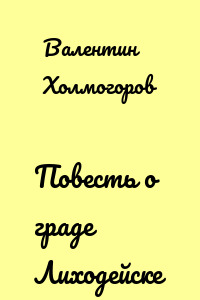 Валентин Холмогоров

Повесть о граде Лиходейске